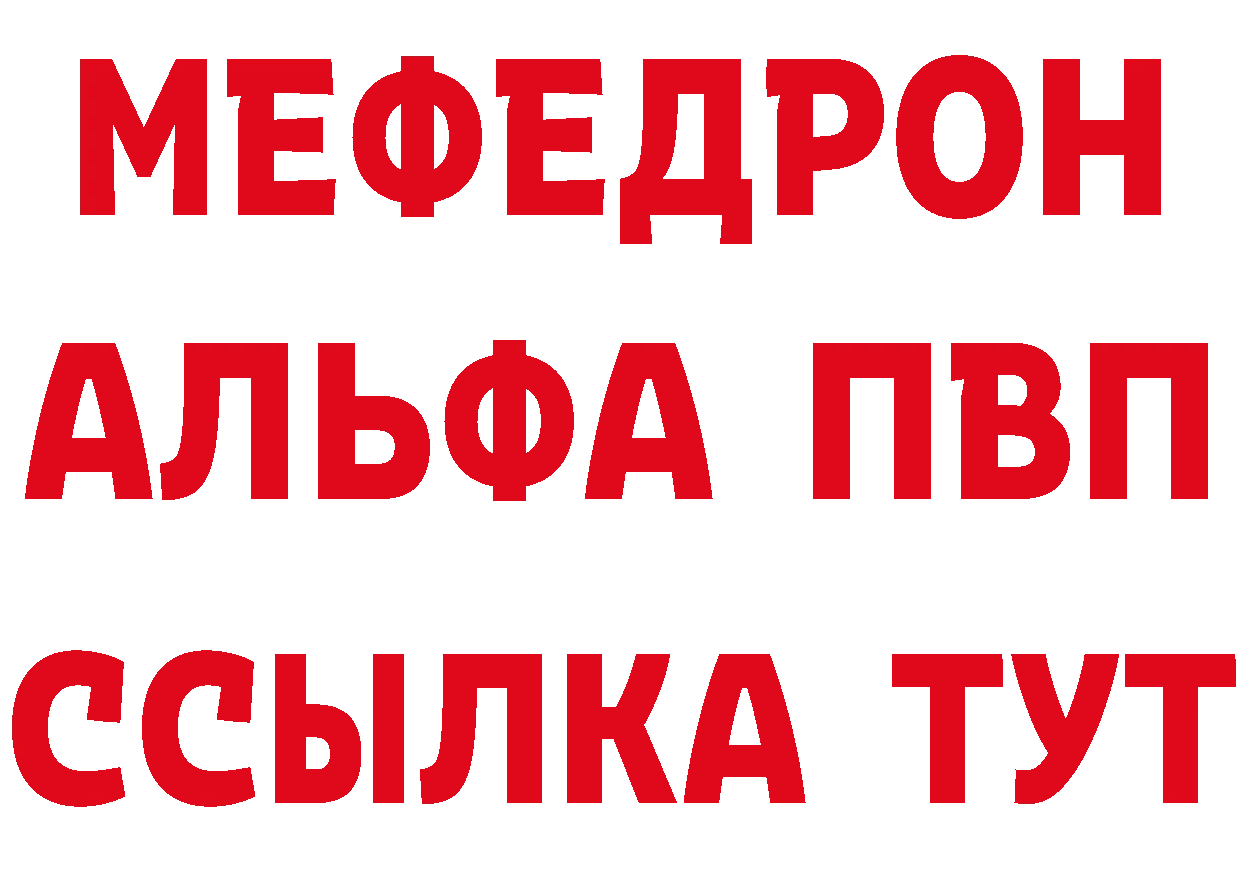 МЕФЕДРОН
АЛЬФА ПВП
ССЫЛКА ТУТ